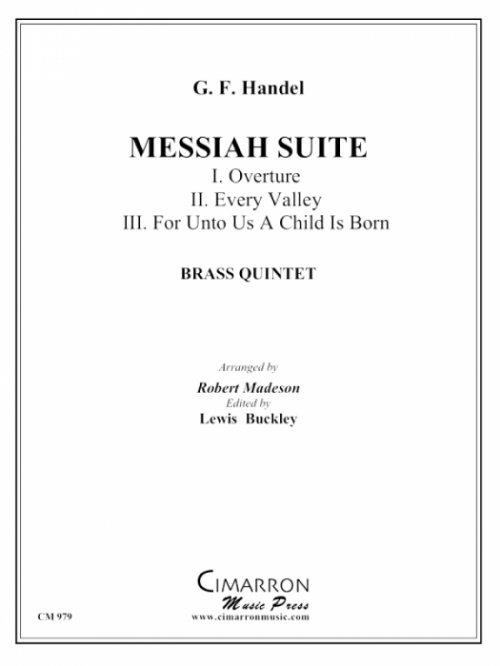 G. F. Handel

MESSIAH SUITE
I. Overture
II. Every Valley
III. For Unto Us A Child Is Born

BRASS QUINTET

Arranged by
Robert Madeson
Edited by
Lewis Buckley

CIMARRON
Music Press
www.cimarronmusic.com

CM 979